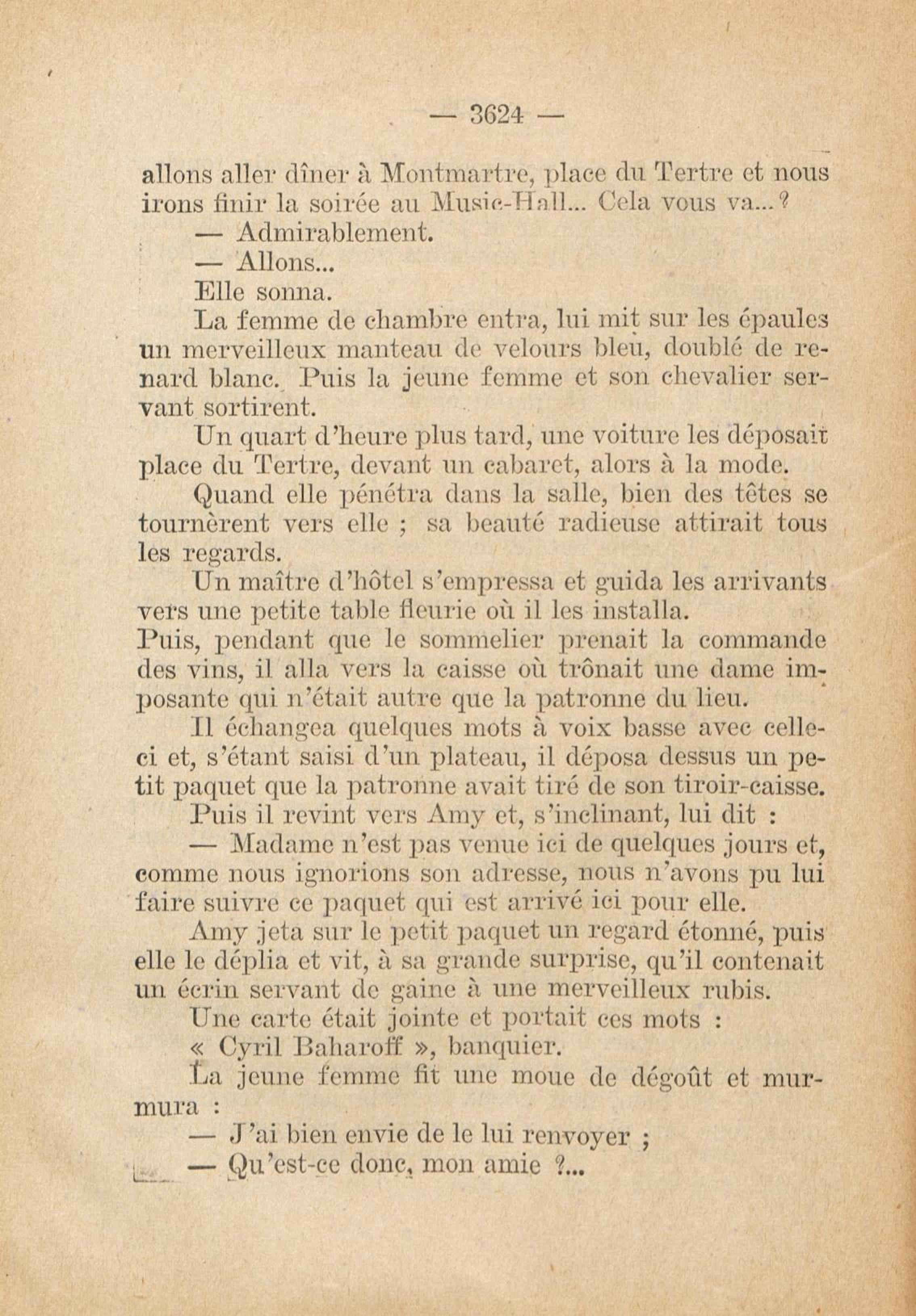 — 3624 —

allons aller dîner à Montmartre, place du Tertre et nous irons finir la soirée au Music-Hall... Cela vous va...?

— Admirablement.

— Allons...

Elle sonna.

La femme de chambre entra, lui mit sur les épaules un merveilleux manteau de velours bleu, doublé de renard blanc. Puis la jeune femme et son chevalier servant sortirent.

Un quart d'heure plus tard, une voiture les déposait place du Tertre, devant un cabaret, alors à la mode.

Quand elle pénétra dans la salle, bien des têtes se tournèrent vers elle ; sa beauté radieuse attirait tous les regards.

Un maître d'hôtel s'empressa et guida les arrivants vers une petite table fleurie où il les installa.

Puis, pendant que le sommelier prenait la commande des vins, il alla vers la caisse où trônait une dame imposante qui n'était autre que la patronne du lieu.

Il échangea quelques mots à voix basse avec celle-ci et, s'étant saisi d'un plateau, il déposa dessus un petit paquet que la patronne avait tiré de son tiroir-caisse.

Puis il revint vers Amy et, s'inclinant, lui dit :

— Madame n'est pas venue ici de quelques jours et, comme nous ignorions son adresse, nous n'avons pu lui faire suivre ce paquet qui est arrivé ici pour elle.

Amy jeta sur le petit paquet un regard étonné, puis elle le déplia et vit, à sa grande surprise, qu'il contenait un écrin servant de gaine à une merveilleux rubis.

Une carte était jointe et portait ces mots :

« Cyril Baharoff », banquier.

La jeune femme fit une moue de dégoût et murmura :

— J'ai bien envie de le lui renvoyer ;

— Qu'est-ce donc, mon amie ?...